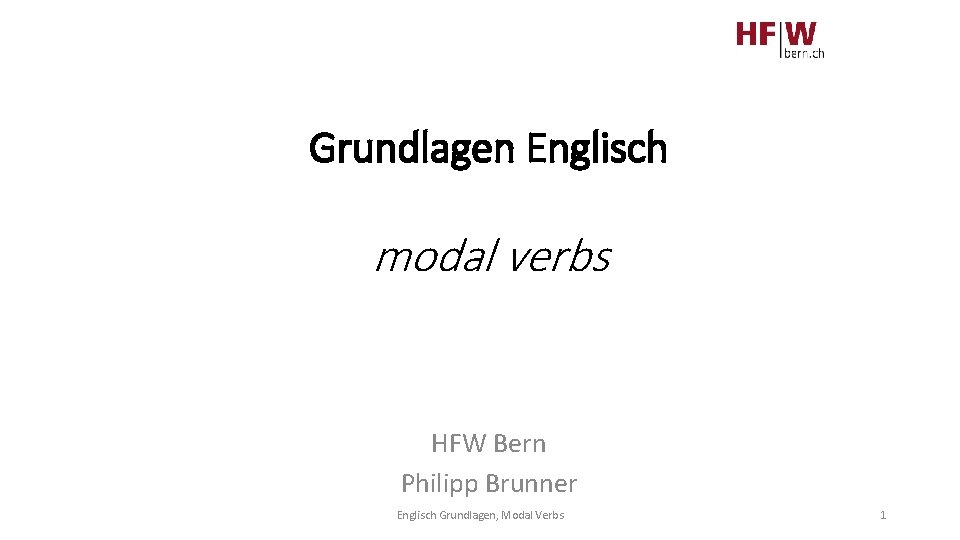 HF|W bern.ch

Grundlagen Englisch

modal verbs

HFW Bern
Philipp Brunner

Englisch Grundlagen, Modal Verbs

1